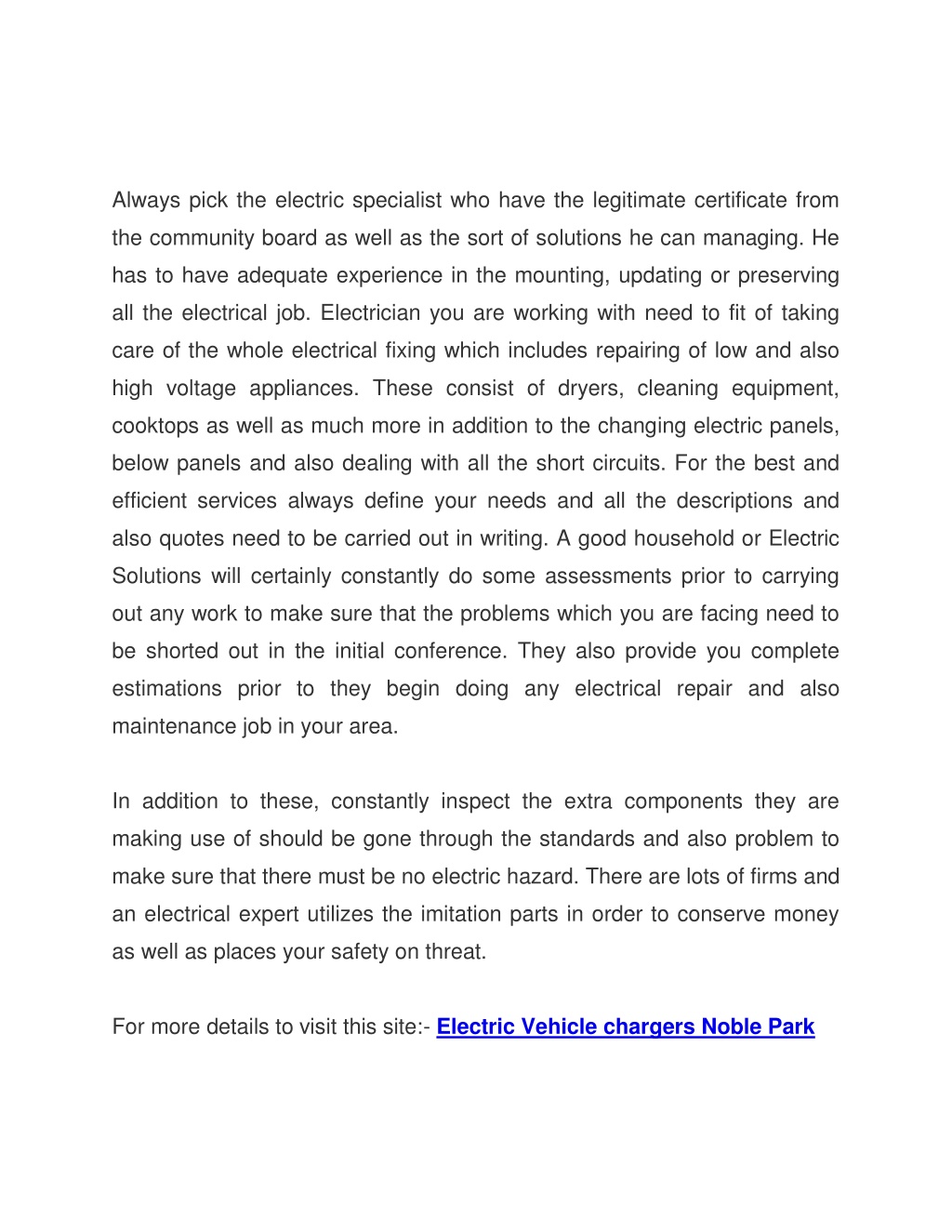 Always pick the electric specialist who have the legitimate certificate from the community board as well as the sort of solutions he can managing. He has to have adequate experience in the mounting, updating or preserving all the electrical job. Electrician you are working with need to fit of taking care of the whole electrical fixing which includes repairing of low and also high voltage appliances. These consist of dryers, cleaning equipment, cooktops as well as much more in addition to the changing electric panels, below panels and also dealing with all the short circuits. For the best and efficient services always define your needs and all the descriptions and also quotes need to be carried out in writing. A good household or Electric Solutions will certainly constantly do some assessments prior to carrying out any work to make sure that the problems which you are facing need to be shorted out in the initial conference. They also provide you complete estimations prior to they begin doing any electrical repair and also maintenance job in your area.

In addition to these, constantly inspect the extra components they are making use of should be gone through the standards and also problem to make sure that there must be no electric hazard. There are lots of firms and an electrical expert utilizes the imitation parts in order to conserve money as well as places your safety on threat.

For more details to visit this site:- Electric Vehicle chargers Noble Park